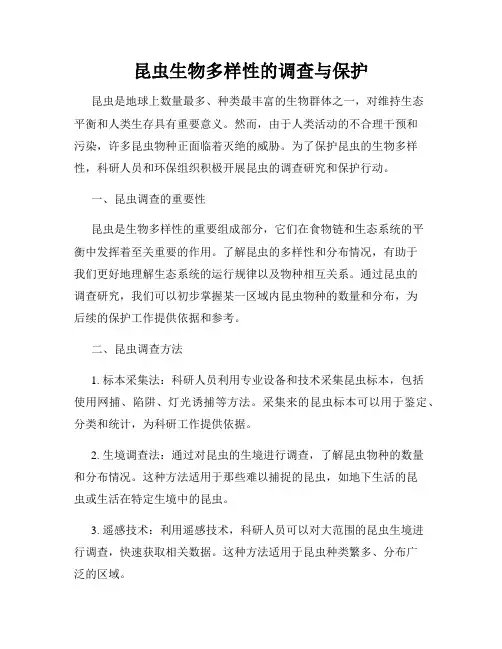 昆虫生物多样性的调查与保护

昆虫是地球上数量最多、种类最丰富的生物群体之一，对维持生态平衡和人类生存具有重要意义。然而，由于人类活动的不合理干预和污染，许多昆虫物种正面临着灭绝的威胁。为了保护昆虫的生物多样性，科研人员和环保组织积极开展昆虫的调查研究和保护行动。

一、昆虫调查的重要性

昆虫是生物多样性的重要组成部分，它们在食物链和生态系统的平衡中发挥着至关重要的作用。了解昆虫的多样性和分布情况，有助于我们更好地理解生态系统的运行规律以及物种相互关系。通过昆虫的调查研究，我们可以初步掌握某一区域内昆虫物种的数量和分布，为后续的保护工作提供依据和参考。

二、昆虫调查方法

1. 标本采集法：科研人员利用专业设备和技术采集昆虫标本，包括使用网捕、陷阱、灯光诱捕等方法。采集来的昆虫标本可以用于鉴定、分类和统计，为科研工作提供依据。

2. 生境调查法：通过对昆虫的生境进行调查，了解昆虫物种的数量和分布情况。这种方法适用于那些难以捕捉的昆虫，如地下生活的昆虫或生活在特定生境中的昆虫。

3. 遥感技术：利用遥感技术，科研人员可以对大范围的昆虫生境进行调查，快速获取相关数据。这种方法适用于昆虫种类繁多、分布广泛的区域。